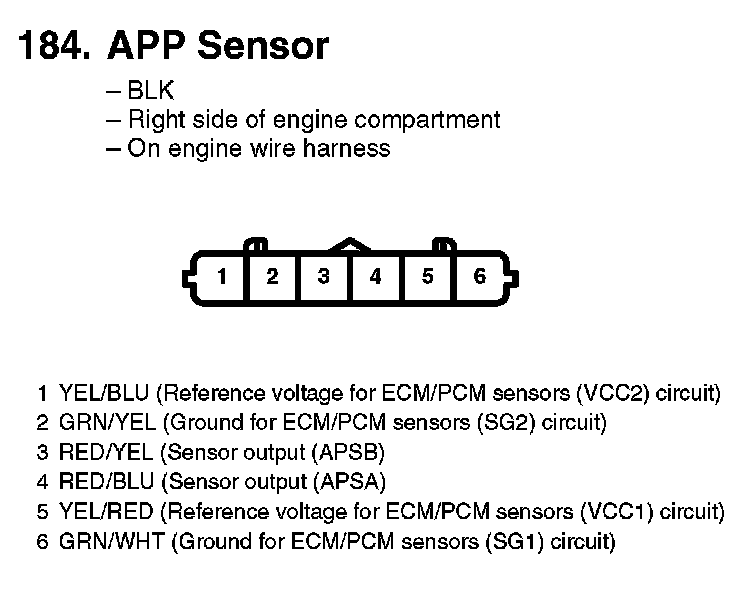 184. APP Sensor

– BLK
– Right side of engine compartment
– On engine wire harness

1 2 3 4 5 6

1 YEL/BLU (Reference voltage for ECM/PCM sensors (VCC2) circuit)
2 GRN/YEL (Ground for ECM/PCM sensors (SG2) circuit)
3 RED/YEL (Sensor output (APSB)
4 RED/BLU (Sensor output (APSA)
5 YEL/RED (Reference voltage for ECM/PCM sensors (VCC1) circuit)
6 GRN/WHT (Ground for ECM/PCM sensors (SG1) circuit)